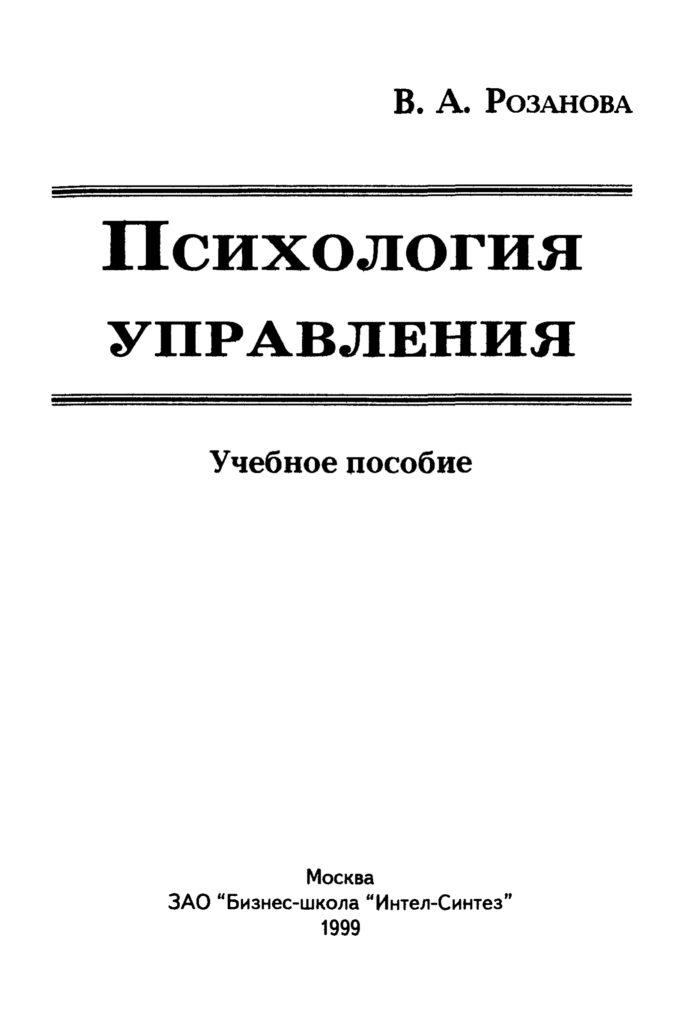 В. А. Розанова

Психология управления

Учебное пособие

Москва
ЗАО "Бизнес-школа "Интел-Синтез"
1999